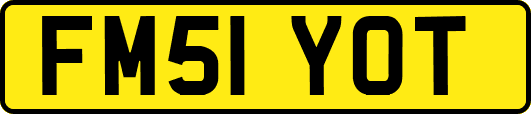 FM51 YOT